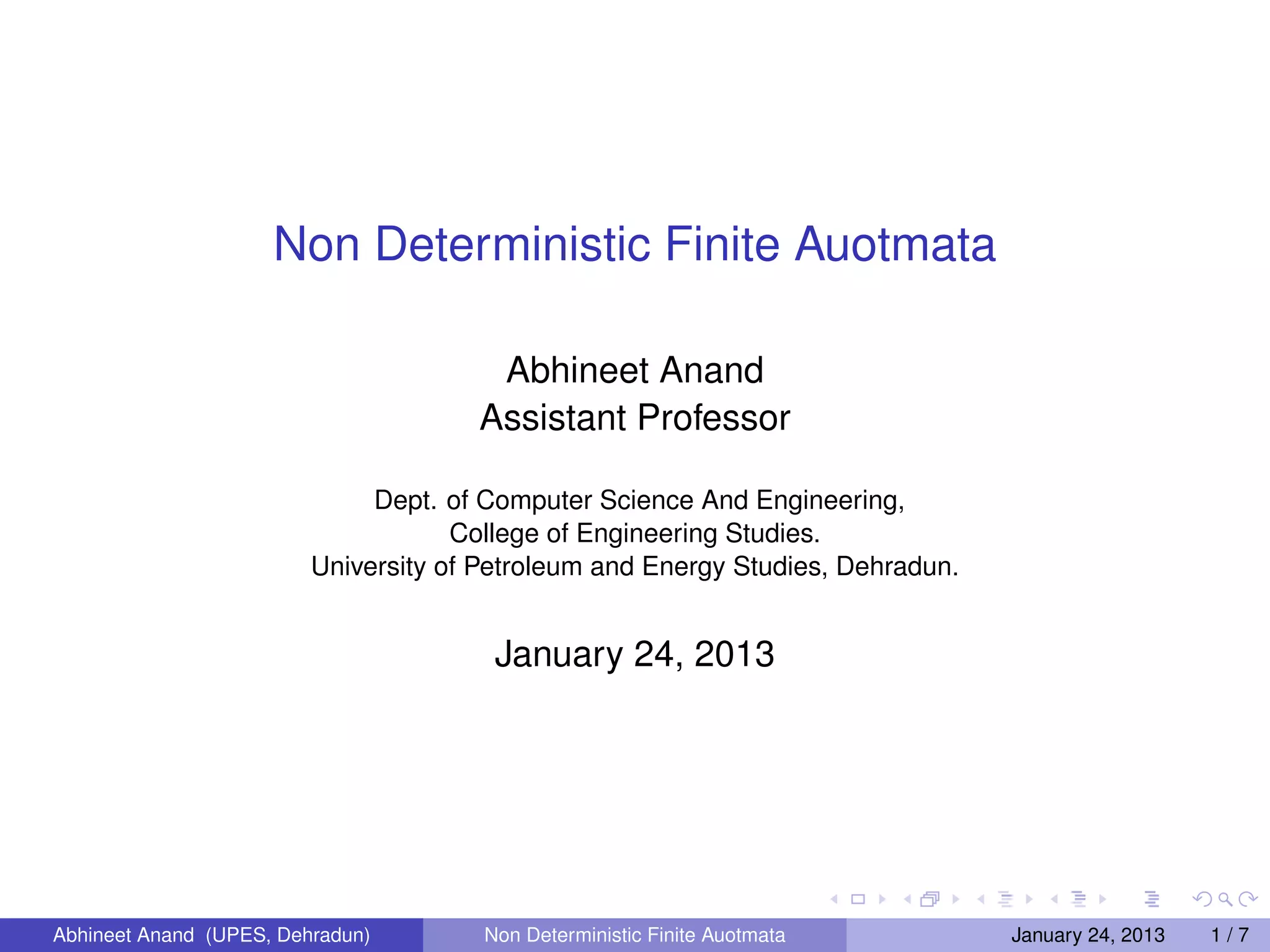 Non Deterministic Finite Auotmata

Abhineet Anand
Assistant Professor

Dept. of Computer Science And Engineering,
College of Engineering Studies.
University of Petroleum and Energy Studies, Dehradun.

January 24, 2013

Abhineet Anand (UPES, Dehradun) Non Deterministic Finite Auotmata January 24, 2013 1 / 7